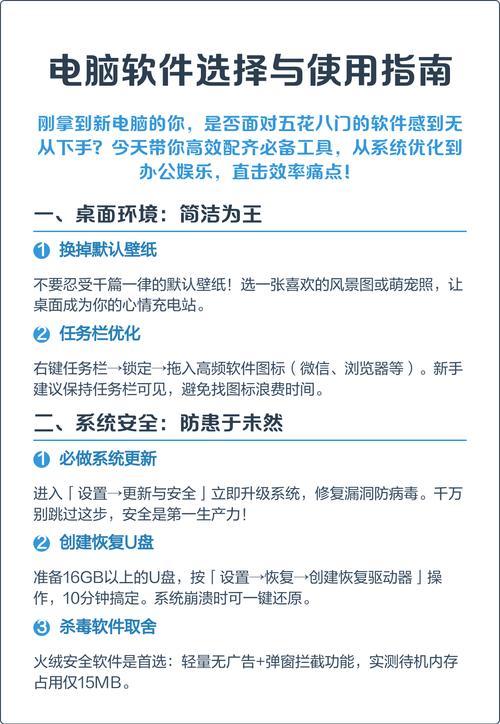 电脑软件选择与使用指南

刚拿到新电脑的你，是否面对五花八门的软件感到无从下手？今天带你高效配齐必备工具，从系统优化到办公娱乐，直击效率痛点！

一、桌面环境：简洁为王

1 换掉默认壁纸

不要忍受千篇一律的默认壁纸！选一张喜欢的风景图或萌宠照，让桌面成为你的心情充电站。

2 任务栏优化

右键任务栏→锁定→拖入高频软件图标（微信、浏览器等）。新手建议保持任务栏可见，避免找图标浪费时间。

二、系统安全：防患于未然

1 必做系统更新

进入「设置→更新与安全」立即升级系统，修复漏洞防病毒。千万别跳过这步，安全是第一生产力！

2 创建恢复U盘

准备16GB以上的U盘，按「设置→恢复→创建恢复驱动器」操作，10分钟搞定。系统崩溃时可一键还原。

3 杀毒软件取舍

火绒安全软件是首选：轻量无广告+弹窗拦截功能，实测待机内存占用仅15MB。